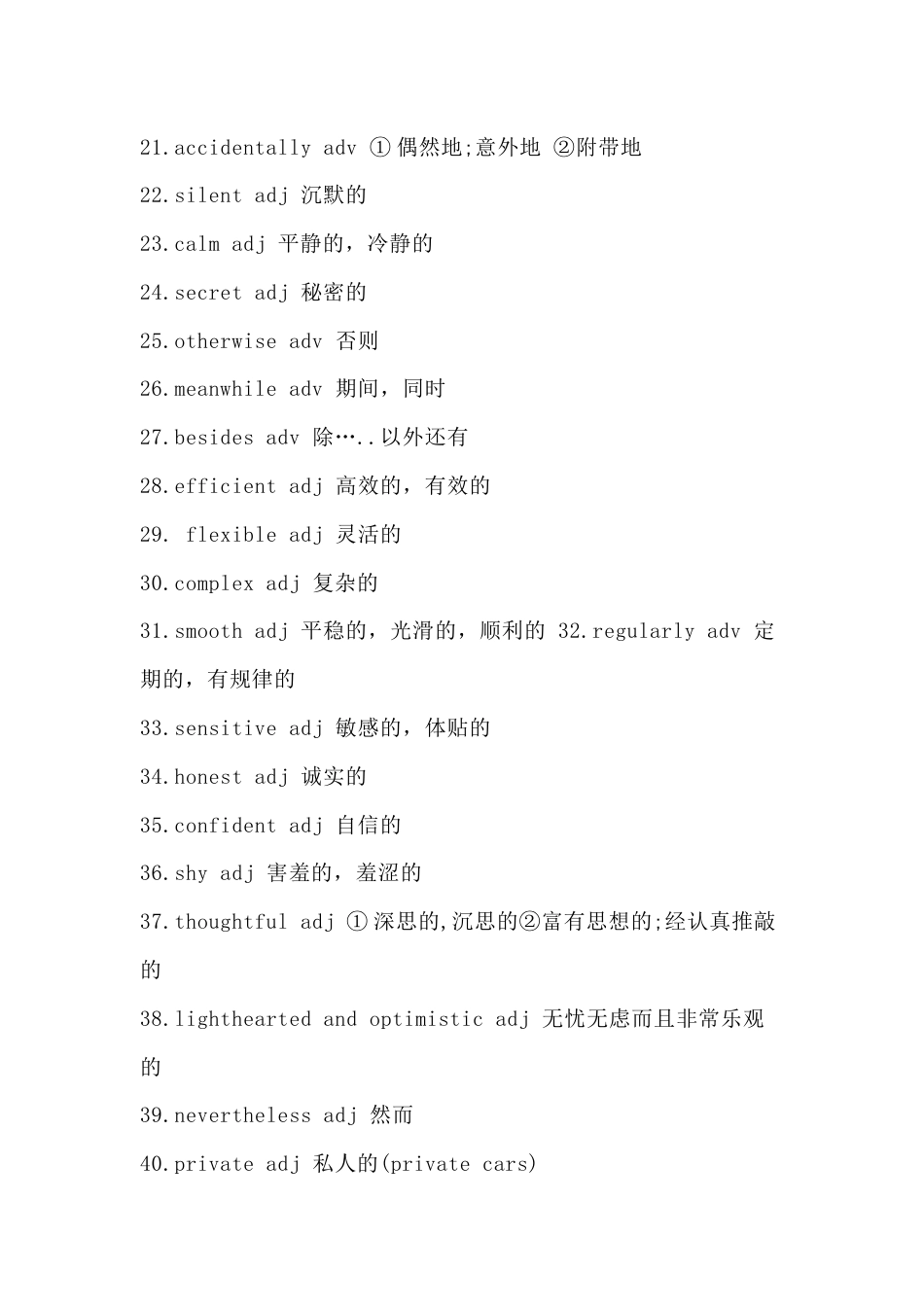 21.accidentally adv ①偶然地;意外地 ②附带地

22.silent adj 沉默的

23.calm adj 平静的，冷静的

24.secret adj 秘密的

25.otherwise adv 否则

26.meanwhile adv 期间，同时

27.besides adv 除…..以外还有

28.efficient adj 高效的，有效的

29. flexible adj 灵活的

30.complex adj 复杂的

31.smooth adj 平稳的，光滑的，顺利的 32.regularly adv 定期的，有规律的

33.sensitive adj 敏感的，体贴的

34.honest adj 诚实的

35.confident adj 自信的

36.shy adj 害羞的，羞涩的

37.thoughtful adj ①深思的,沉思的②富有思想的;经认真推敲的

38.lighthearted and optimistic adj 无忧无虑而且非常乐观的

39.nevertheless adj 然而

40.private adj 私人的(private cars)